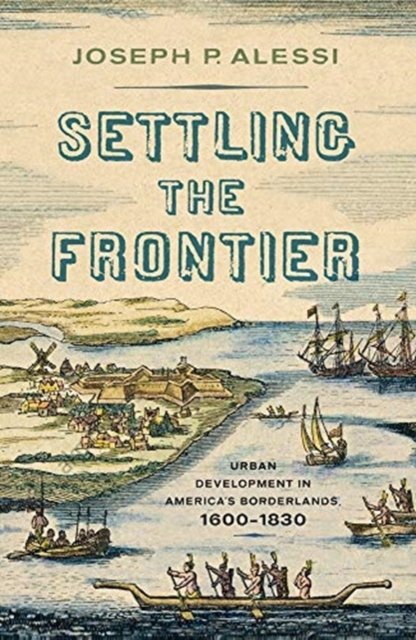 JOSEPH P. ALESSI

SETTLING THE FRONTIER

URBAN DEVELOPMENT IN AMERICA'S BORDERLANDS, 1600–1830